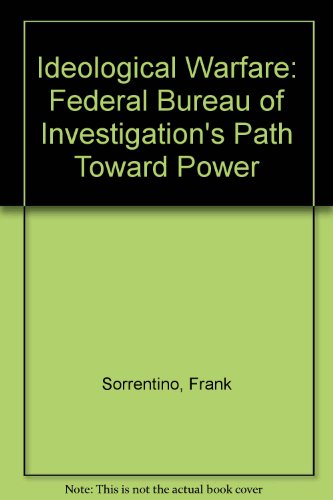 Ideological Warfare: Federal Bureau of Investigation's Path Toward Power

Sorrentino, Frank

Note: This is not the actual book cover